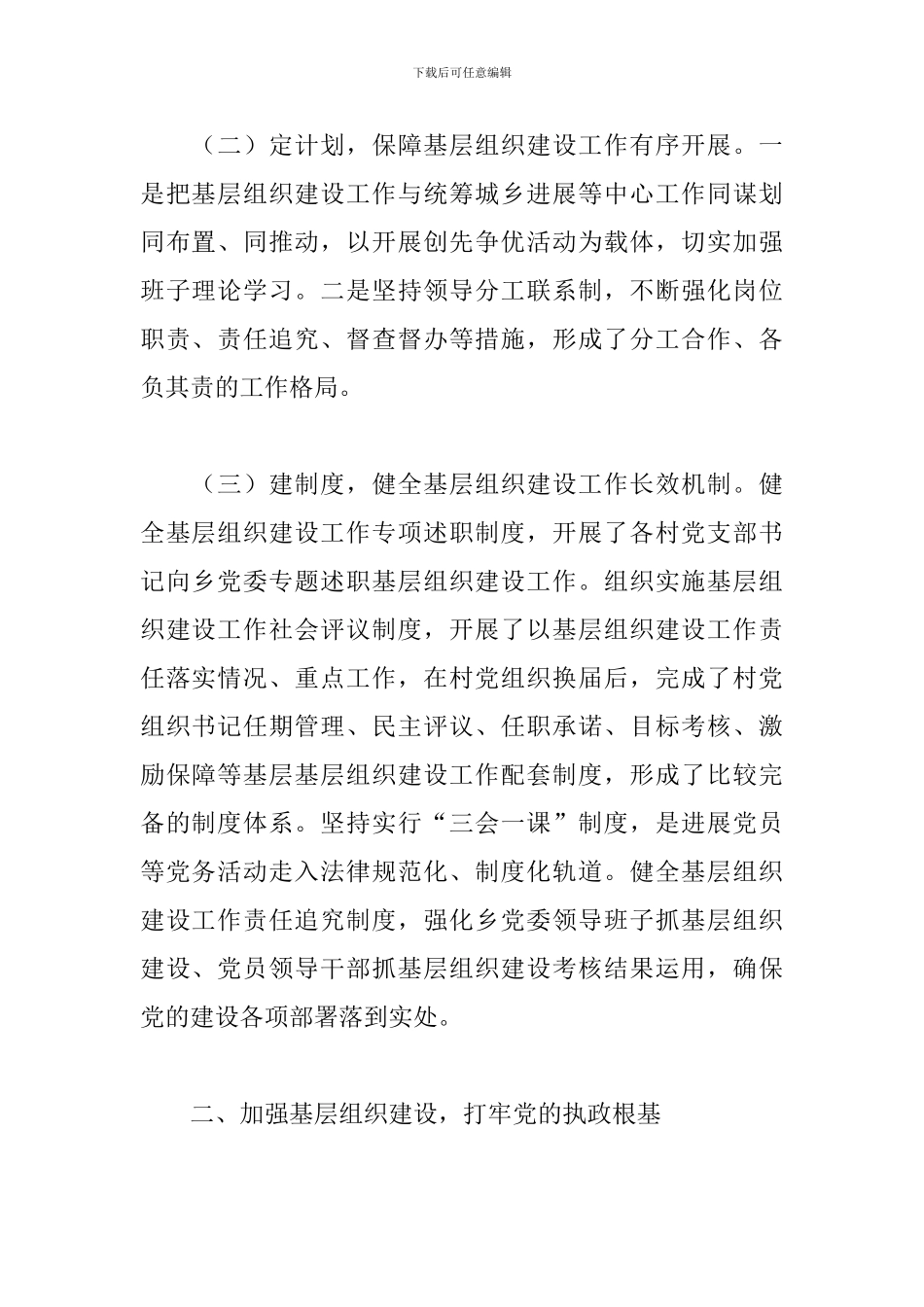 下载后可任意编辑

（二）定计划，保障基层组织建设工作有序开展。一是把基层组织建设工作与统筹城乡进展等中心工作同谋划同布置、同推动，以开展创先争优活动为载体，切实加强班子理论学习。二是坚持领导分工联系制，不断强化岗位职责、责任追究、督查督办等措施，形成了分工合作、各负其责的工作格局。

（三）建制度，健全基层组织建设工作长效机制。健全基层组织建设工作专项述职制度，开展了各村党支部书记向乡党委专题述职基层组织建设工作。组织实施基层组织建设工作社会评议制度，开展了以基层组织建设工作责任落实情况、重点工作，在村党组织换届后，完成了村党组织书记任期管理、民主评议、任职承诺、目标考核、激励保障等基层基层组织建设工作配套制度，形成了比较完备的制度体系。坚持实行“三会一课”制度，是进展党员等党务活动走入法律规范化、制度化轨道。健全基层组织建设工作责任追究制度，强化乡党委领导班子抓基层组织建设、党员领导干部抓基层组织建设考核结果运用，确保党的建设各项部署落到实处。

二、加强基层组织建设，打牢党的执政根基